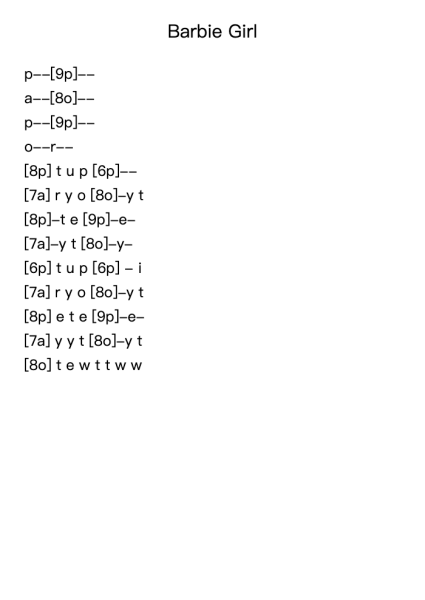 Barbie Girl

p--[9p]--
a--[8o]--
p--[9p]--
o--r--
[8p] t u p [6p]--
[7a] r y o [8o]-y t
[8p]-t e [9p]-e-
[7a]-y t [8o]-y-
[6p] t u p [6p] - i
[7a] r y o [8o]-y t
[8p] e t e [9p]-e-
[7a] y y t [8o]-y t
[8o] t e w t t w w